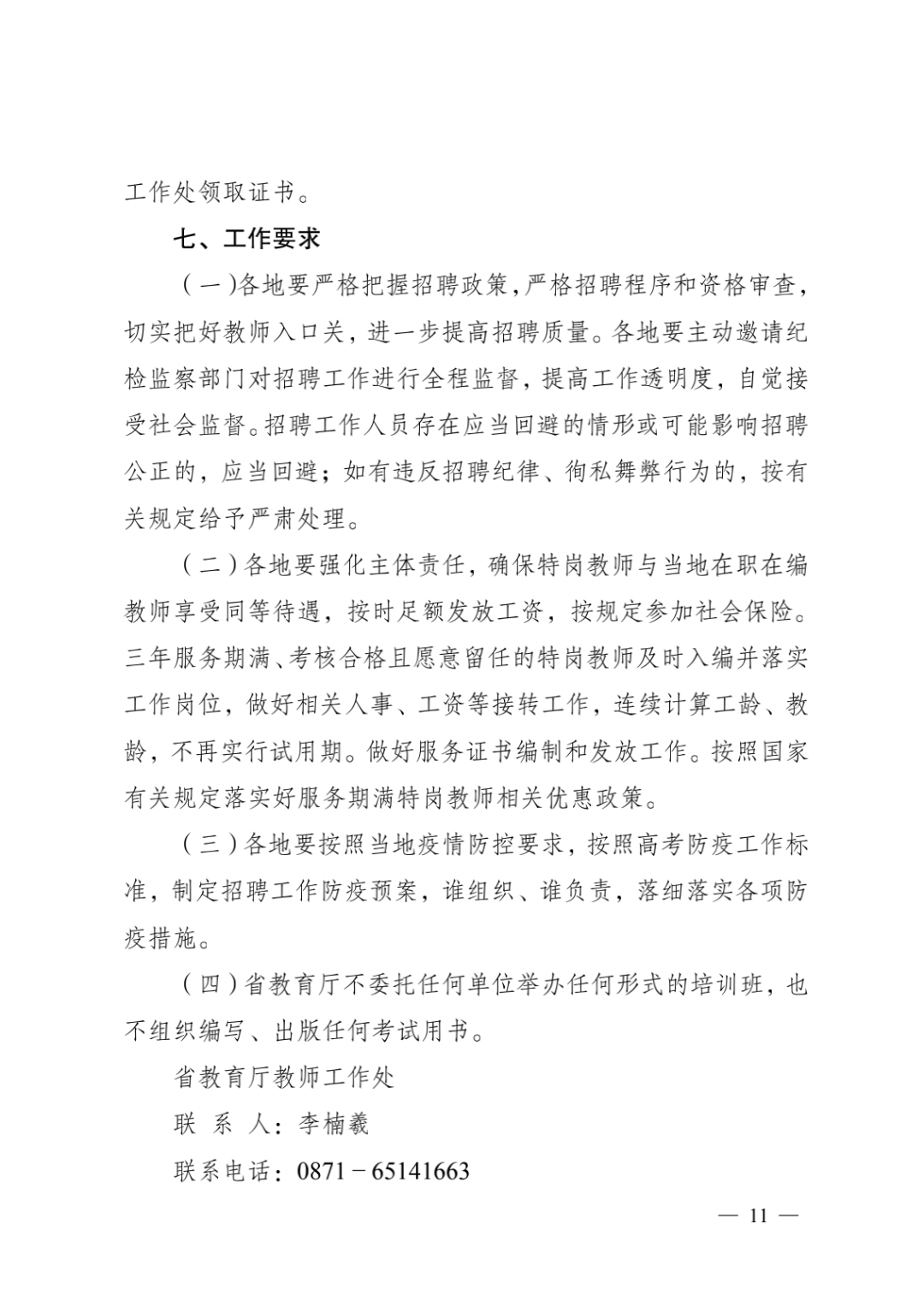 工作处领取证书。

七、工作要求

（一）各地要严格把握招聘政策，严格招聘程序和资格审查，切实把好教师入口关，进一步提高招聘质量。各地要主动邀请纪检监察部门对招聘工作进行全程监督，提高工作透明度，自觉接受社会监督。招聘工作人员存在应当回避的情形或可能影响招聘公正的，应当回避；如有违反招聘纪律、徇私舞弊行为的，按有关规定给予严肃处理。

（二）各地要强化主体责任，确保特岗教师与当地在职在编教师享受同等待遇，按时足额发放工资，按规定参加社会保险。三年服务期满、考核合格且愿意留任的特岗教师及时入编并落实工作岗位，做好相关人事、工资等接转工作，连续计算工龄、教龄，不再实行试用期。做好服务证书编制和发放工作。按照国家有关规定落实好服务期满特岗教师相关优惠政策。

（三）各地要按照当地疫情防控要求，按照高考防疫工作标准，制定招聘工作防疫预案，谁组织、谁负责，落细落实各项防疫措施。

（四）省教育厅不委托任何单位举办任何形式的培训班，也不组织编写、出版任何考试用书。

省教育厅教师工作处

联 系 人：李楠羲

联系电话：0871－65141663

— 11 —